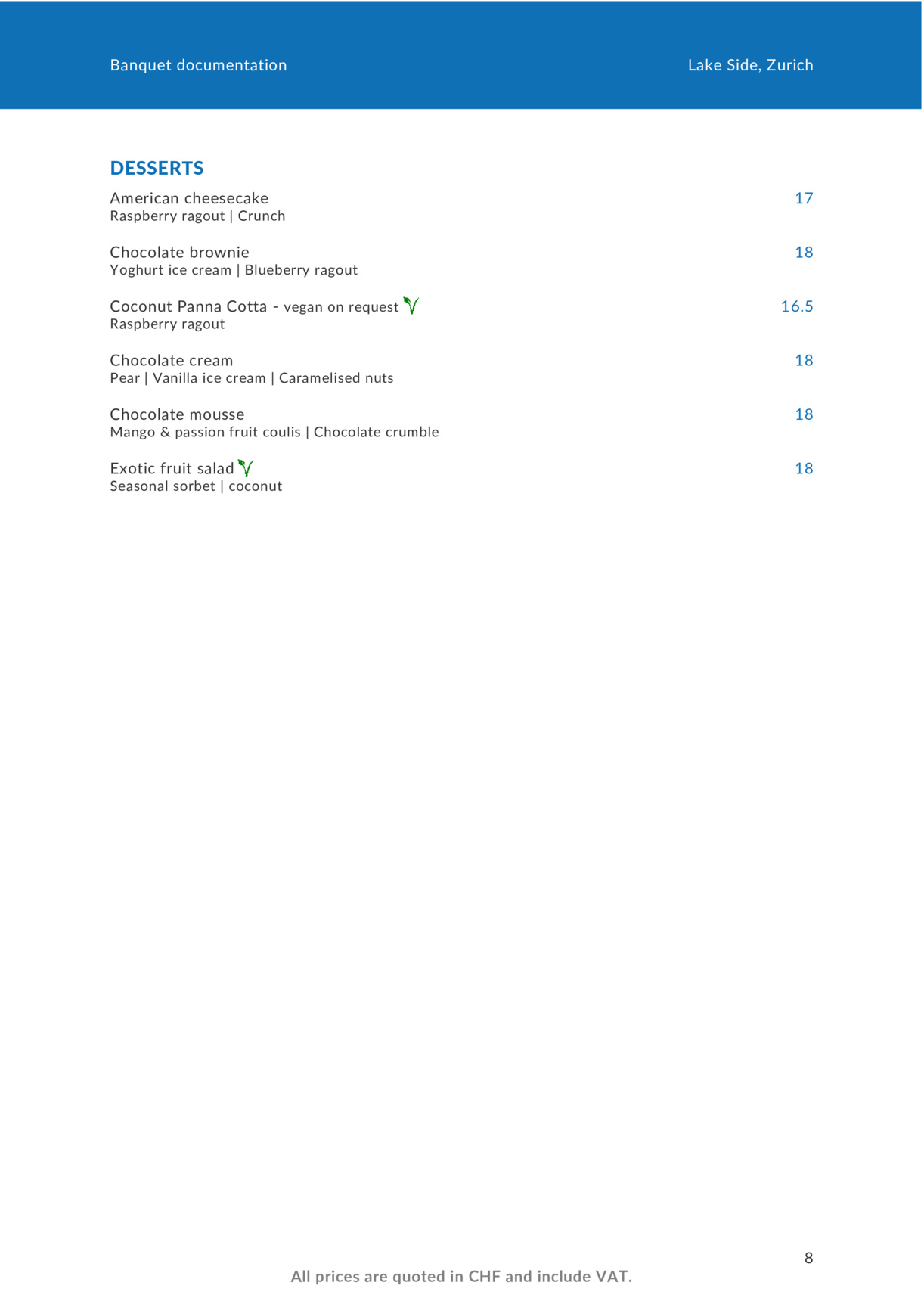 Banquet documentation

Lake Side, Zurich

DESSERTS

American cheesecake 17
Raspberry ragout | Crunch

Chocolate brownie 18
Yoghurt ice cream | Blueberry ragout

Coconut Panna Cotta - vegan on request 16.5
Raspberry ragout

Chocolate cream 18
Pear | Vanilla ice cream | Caramelised nuts

Chocolate mousse 18
Mango & passion fruit coulis | Chocolate crumble

Exotic fruit salad 18
Seasonal sorbet | coconut

8

All prices are quoted in CHF and include VAT.